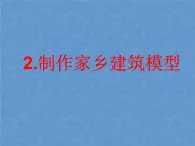 2.制作家乡建筑模型